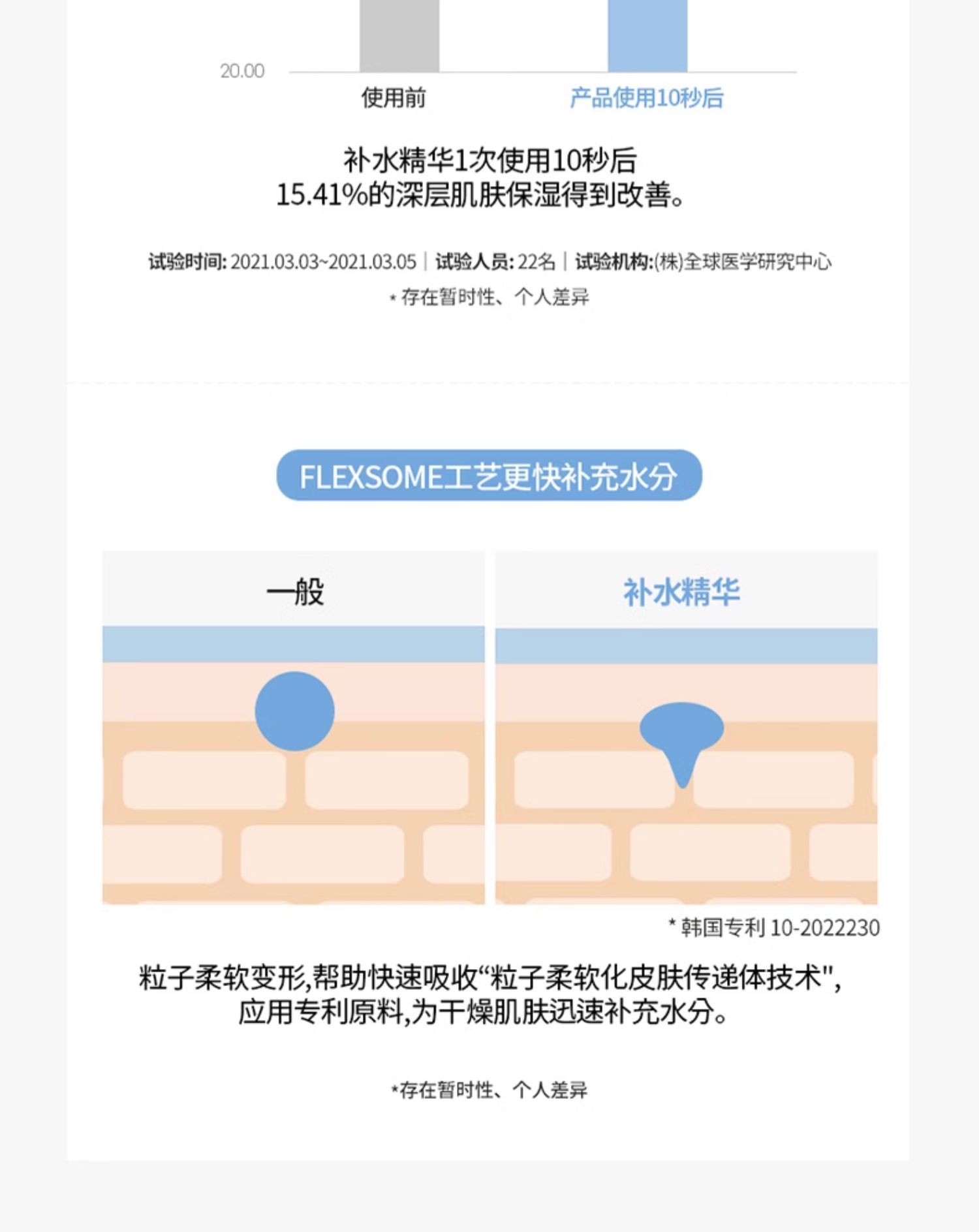 20.00

使用前

产品使用10秒后

补水精华1次使用10秒后
15.41%的深层肌肤保湿得到改善。

试验时间: 2021.03.03~2021.03.05 | 试验人员: 22名 | 试验机构:(株)全球医学研究中心

* 存在暂时性、个人差异

FLEXSOME工艺更快补充水分

一般

补水精华

* 韩国专利 10-2022230

粒子柔软变形,帮助快速吸收“粒子柔软化皮肤传递体技术",
应用专利原料,为干燥肌肤迅速补充水分。

*存在暂时性、个人差异